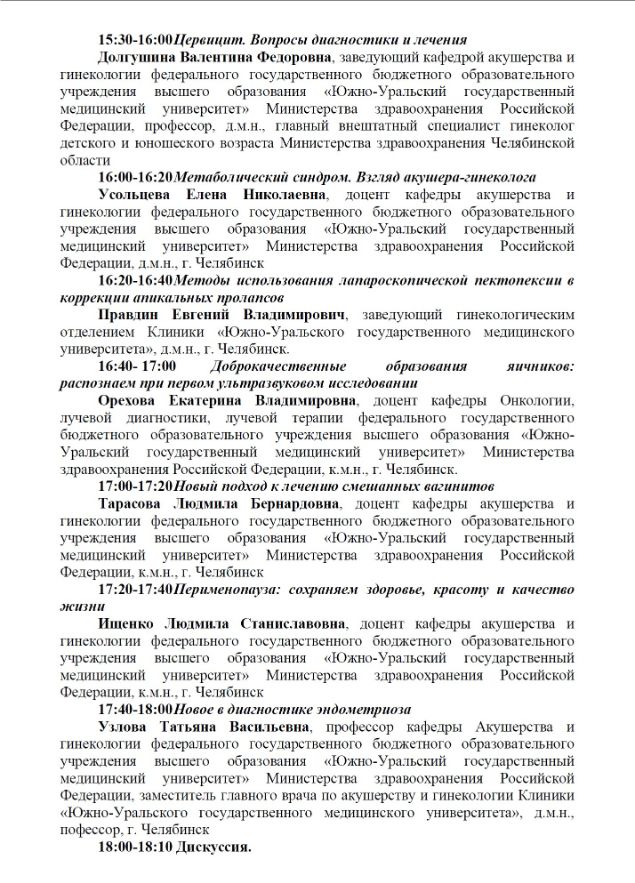 15:30-16:00Цервицит. Вопросы диагностики и лечения

Долгушина Валентина Федоровна, заведующий кафедрой акушерства и гинекологии федерального государственного бюджетного образовательного учреждения высшего образования «Южно-Уральский государственный медицинский университет» Министерства здравоохранения Российской Федерации, профессор, д.м.н., главный внештатный специалист гинеколог детского и юношеского возраста Министерства здравоохранения Челябинской области

16:00-16:20Метаболический синдром. Взгляд акушера-гинеколога

Усольцева Елена Николаевна, доцент кафедры акушерства и гинекологии федерального государственного бюджетного образовательного учреждения высшего образования «Южно-Уральский государственный медицинский университет» Министерства здравоохранения Российской Федерации, д.м.н., г. Челябинск

16:20-16:40Методы использования лапароскопической пектопексии в коррекции апикальных пролапсов

Правдин Евгений Владимирович, заведующий гинекологическим отделением Клиники «Южно-Уральского государственного медицинского университета», д.м.н., г. Челябинск.

16:40- 17:00 Доброкачественные образования яичников: распознаем при первом ультразвуковом исследовании

Орехова Екатерина Владимировна, доцент кафедры Онкологии, лучевой диагностики, лучевой терапии федерального государственного бюджетного образовательного учреждения высшего образования «Южно-Уральский государственный медицинский университет» Министерства здравоохранения Российской Федерации, к.м.н., г. Челябинск.

17:00-17:20Новый подход к лечению смешанных вагинитов

Тарасова Людмила Бернардовна, доцент кафедры акушерства и гинекологии федерального государственного бюджетного образовательного учреждения высшего образования «Южно-Уральский государственный медицинский университет» Министерства здравоохранения Российской Федерации, к.м.н., г. Челябинск

17:20-17:40Перименопауза: сохраняем здоровье, красоту и качество жизни

Ищенко Людмила Станиславовна, доцент кафедры акушерства и гинекологии федерального государственного бюджетного образовательного учреждения высшего образования «Южно-Уральский государственный медицинский университет» Министерства здравоохранения Российской Федерации, к.м.н., г. Челябинск

17:40-18:00Новое в диагностике эндометриоза

Узлова Татьяна Васильевна, профессор кафедры Акушерства и гинекологии федерального государственного бюджетного образовательного учреждения высшего образования «Южно-Уральский государственный медицинский университет» Министерства здравоохранения Российской Федерации, заместитель главного врача по акушерству и гинекологии Клиники «Южно-Уральского государственного медицинского университета», д.м.н., пофессор, г. Челябинск

18:00-18:10 Дискуссия.